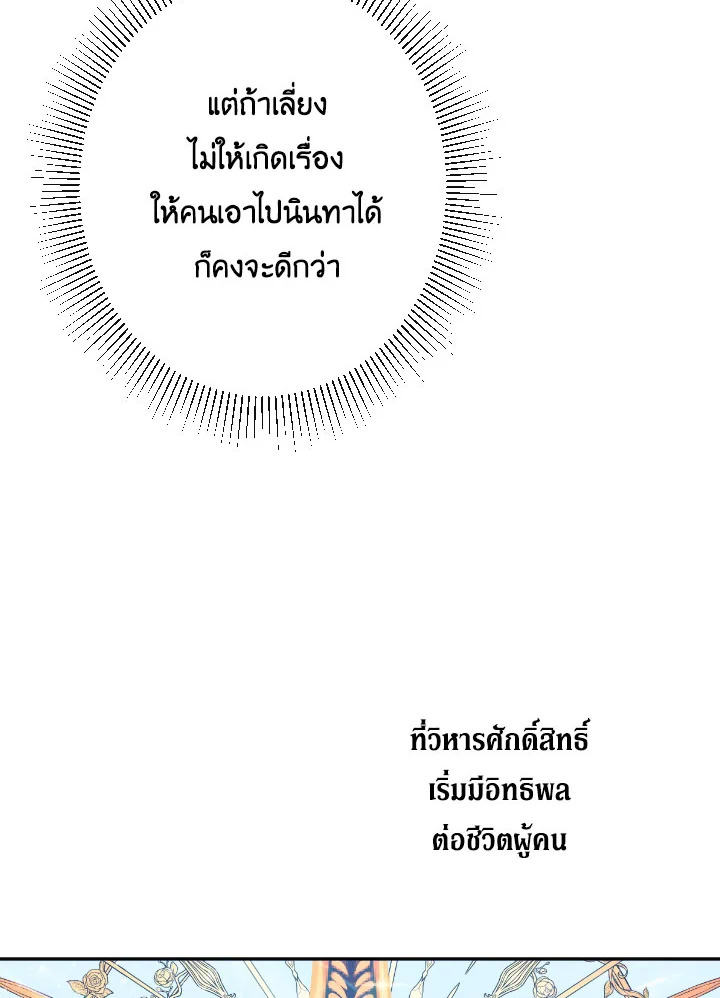 แต่ถ้าเลี่ยง
ไม่ให้เกิดเรื่อง
ให้คนเอาไปนินทาได้
ก็คงจะดีกว่า

ที่วิหารศักดิ์สิทธิ์
เริ่มมีอิทธิพล
ต่อชีวิตผู้คน